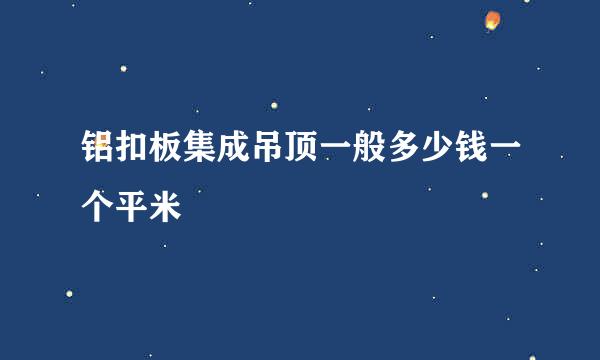 铝扣板集成吊顶一般多少钱一个平米